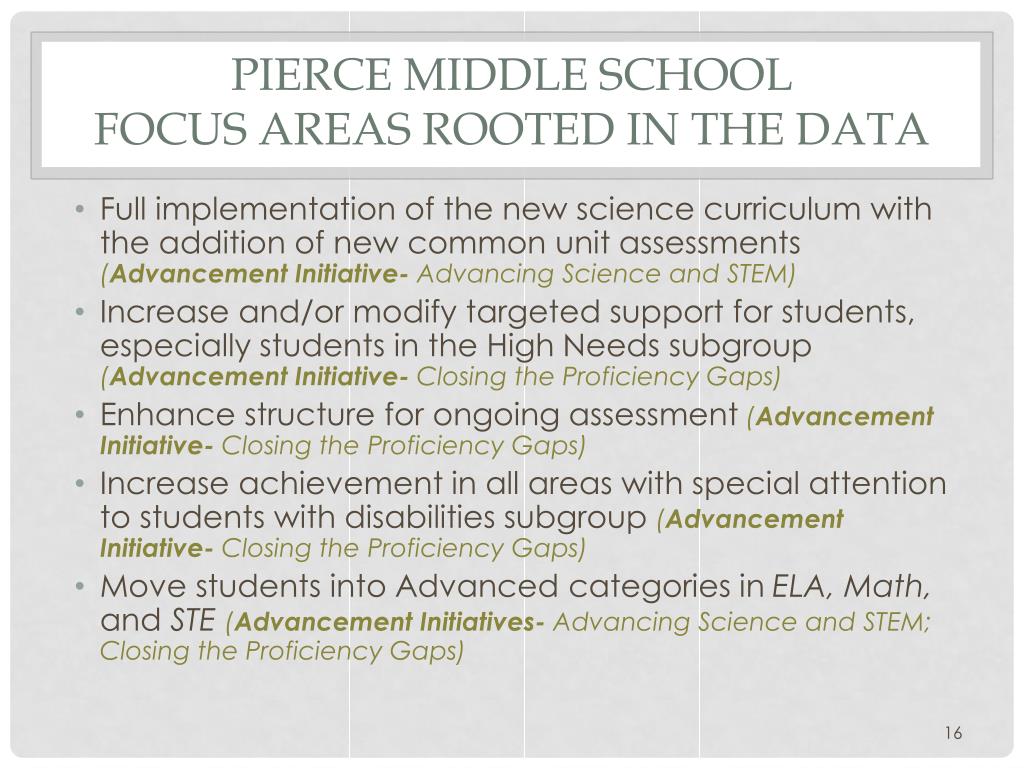 PIERCE MIDDLE SCHOOL
FOCUS AREAS ROOTED IN THE DATA

• Full implementation of the new science curriculum with the addition of new common unit assessments (Advancement Initiative- Advancing Science and STEM)
• Increase and/or modify targeted support for students, especially students in the High Needs subgroup (Advancement Initiative- Closing the Proficiency Gaps)
• Enhance structure for ongoing assessment (Advancement Initiative- Closing the Proficiency Gaps)
• Increase achievement in all areas with special attention to students with disabilities subgroup (Advancement Initiative- Closing the Proficiency Gaps)
• Move students into Advanced categories in ELA, Math, and STE (Advancement Initiatives- Advancing Science and STEM; Closing the Proficiency Gaps)

16